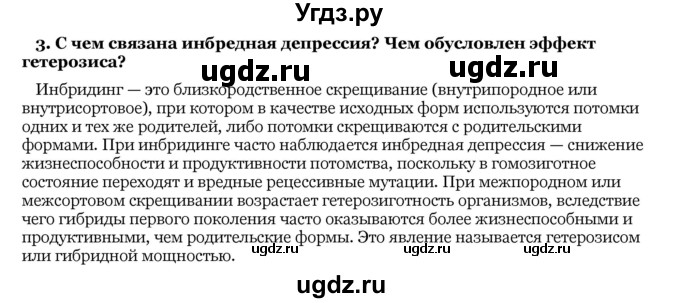 Угдз.ру

3. С чем связана инбредная депрессия? Чем обусловлен эффект гетерозиса?

ugdz.ru ugdz.ru

Инбридинг — это близкородственное скрещивание (внутрипородное или внутрисортовое), при котором в качестве исходных форм используются потомки одних и тех же родителей, либо потомки скрещиваются с родительскими формами. При инбридинге часто наблюдается инбредная депрессия — снижение жизнеспособности и продуктивности потомства, поскольку в гомозиготное состояние переходят и вредные рецессивные мутации. При межпородном или межсортовом скрещивании возрастает гетерозиготность организмов, вследствие чего гибриды первого поколения часто оказываются более жизнеспособными и продуктивными, чем родительские формы. Это явление называется гетерозисом или гибридной мощностью.

ugdz.ru ugdz.ru ugdz.ru

ugdz.ru